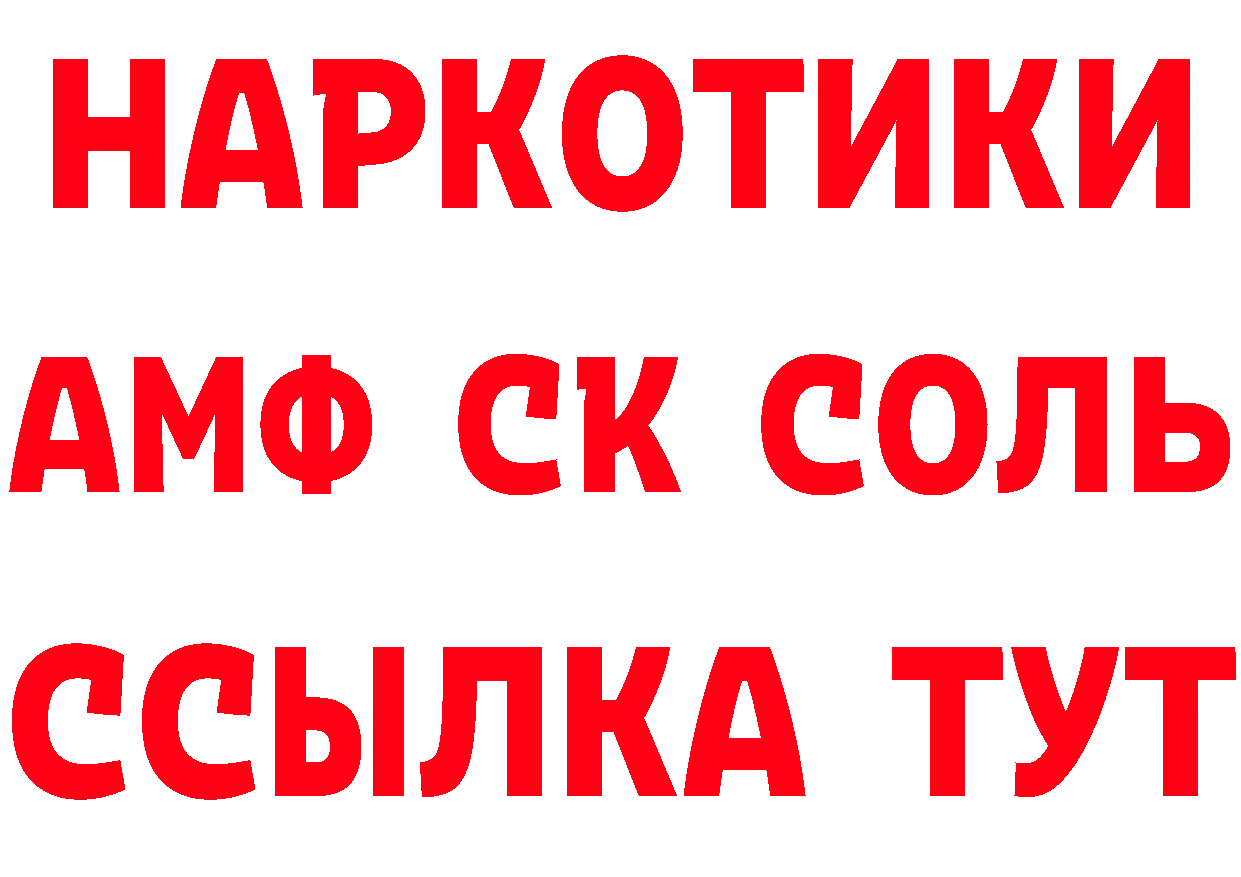 НАРКОТИКИ
АМФ СК СОЛЬ
ССЫЛКА ТУТ